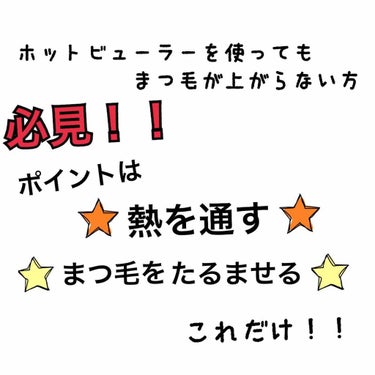 ホットビューラーを使っても
まつ毛が上がらない方

必見！！

ポイントは

熱を通す

まつ毛をたるませる

これだけ！！